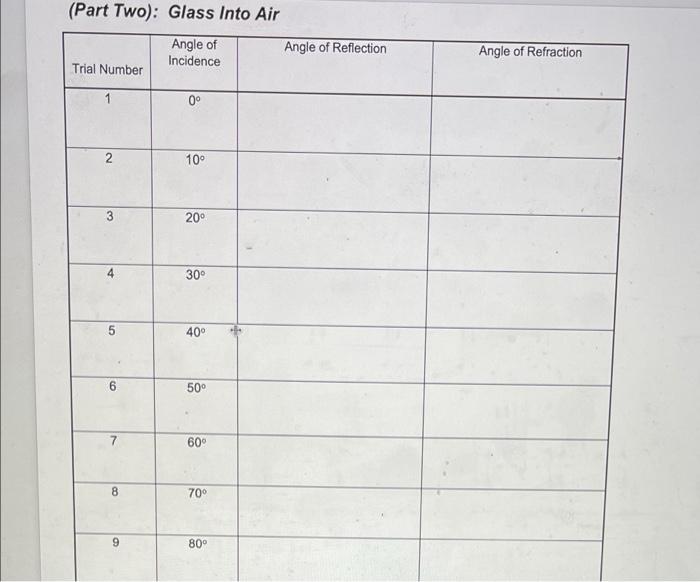 (Part Two): Glass Into Air

| Trial Number | Angle of Incidence | Angle of Reflection | Angle of Refraction |
|---|---|---|---|
| 1 | 0° | | |
| 2 | 10° | | |
| 3 | 20° | | |
| 4 | 30° | | |
| 5 | 40° | | |
| 6 | 50° | | |
| 7 | 60° | | |
| 8 | 70° | | |
| 9 | 80° | | |